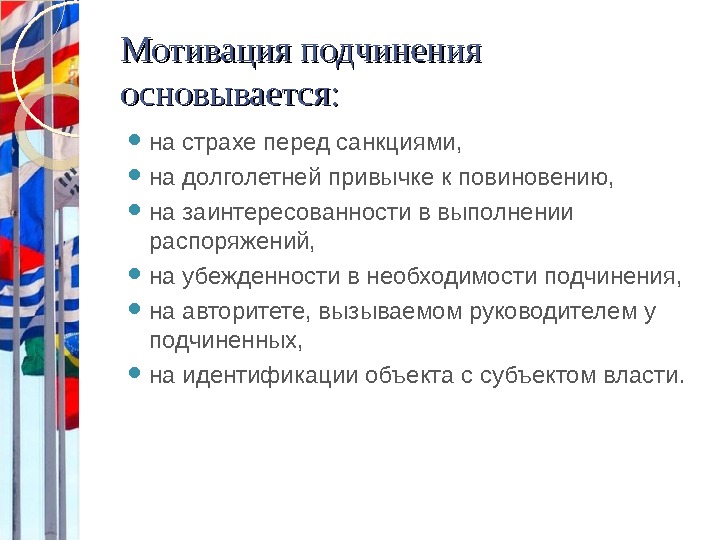 Мотивация подчинения основывается:

- на страхе перед санкциями,
- на долголетней привычке к повиновению,
- на заинтересованности в выполнении распоряжений,
- на убежденности в необходимости подчинения,
- на авторитете, вызываемом руководителем у подчиненных,
- на идентификации объекта с субъектом власти.